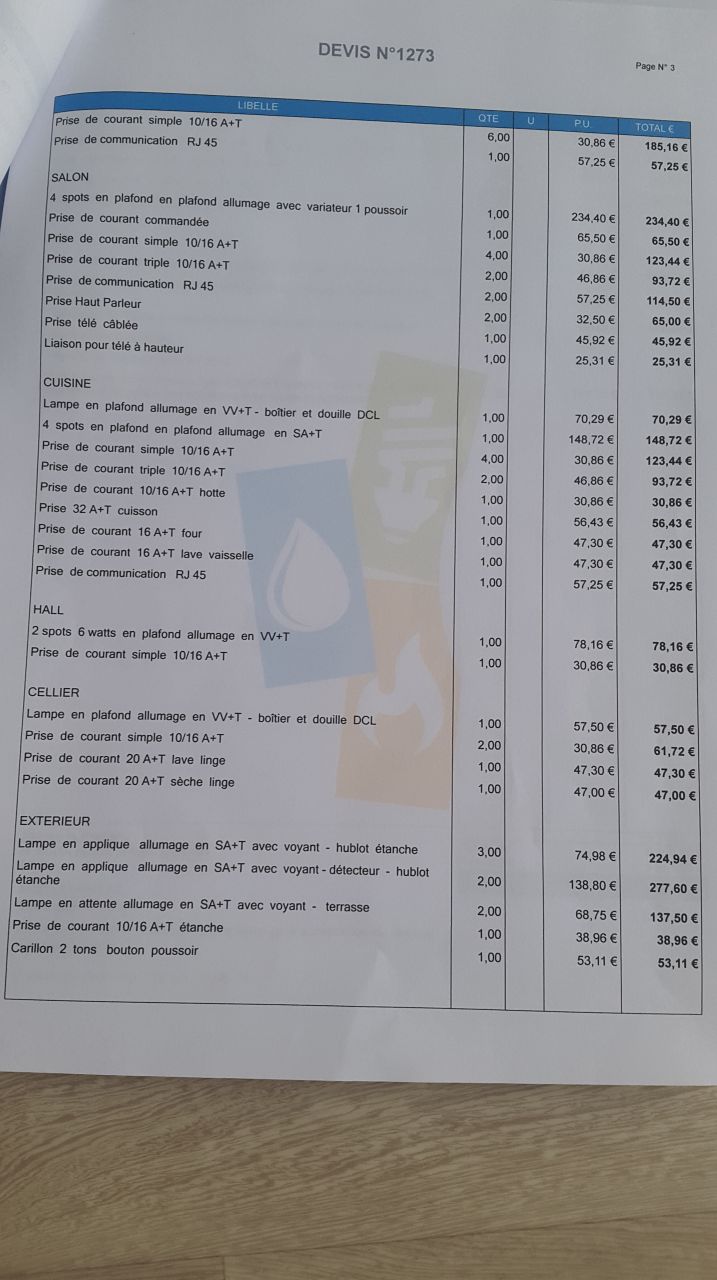 DEVIS N°1273

Page N° 3

| LIBELLE | QTE | U | P.U. | TOTAL € |
|---|---|---|---|---|
| Prise de courant simple 10/16 A+T | 6,00 | | 30,86 € | 185,16 € |
| Prise de communication RJ 45 | 1,00 | | 57,25 € | 57,25 € |
| SALON | | | | |
| 4 spots en plafond en plafond allumage avec variateur 1 poussoir | 1,00 | | 234,40 € | 234,40 € |
| Prise de courant commandée | 1,00 | | 65,50 € | 65,50 € |
| Prise de courant simple 10/16 A+T | 4,00 | | 30,86 € | 123,44 € |
| Prise de courant triple 10/16 A+T | 2,00 | | 46,86 € | 93,72 € |
| Prise de communication RJ 45 | 2,00 | | 57,25 € | 114,50 € |
| Prise Haut Parleur | 2,00 | | 32,50 € | 65,00 € |
| Prise télé câblée | 1,00 | | 45,92 € | 45,92 € |
| Liaison pour télé à hauteur | 1,00 | | 25,31 € | 25,31 € |
| CUISINE | | | | |
| Lampe en plafond allumage en VV+T - boîtier et douille DCL | 1,00 | | 70,29 € | 70,29 € |
| 4 spots en plafond en plafond allumage en SA+T | 1,00 | | 148,72 € | 148,72 € |
| Prise de courant simple 10/16 A+T | 4,00 | | 30,86 € | 123,44 € |
| Prise de courant triple 10/16 A+T | 2,00 | | 46,86 € | 93,72 € |
| Prise de courant 10/16 A+T hotte | 1,00 | | 30,86 € | 30,86 € |
| Prise 32 A+T cuisson | 1,00 | | 56,43 € | 56,43 € |
| Prise de courant 16 A+T four | 1,00 | | 47,30 € | 47,30 € |
| Prise de courant 16 A+T lave vaisselle | 1,00 | | 47,30 € | 47,30 € |
| Prise de communication RJ 45 | 1,00 | | 57,25 € | 57,25 € |
| HALL | | | | |
| 2 spots 6 watts en plafond allumage en VV+T | 1,00 | | 78,16 € | 78,16 € |
| Prise de courant simple 10/16 A+T | 1,00 | | 30,86 € | 30,86 € |
| CELLIER | | | | |
| Lampe en plafond allumage en VV+T - boîtier et douille DCL | 1,00 | | 57,50 € | 57,50 € |
| Prise de courant simple 10/16 A+T | 2,00 | | 30,86 € | 61,72 € |
| Prise de courant 20 A+T lave linge | 1,00 | | 47,30 € | 47,30 € |
| Prise de courant 20 A+T sèche linge | 1,00 | | 47,00 € | 47,00 € |
| EXTERIEUR | | | | |
| Lampe en applique allumage en SA+T avec voyant - hublot étanche | 3,00 | | 74,98 € | 224,94 € |
| Lampe en applique allumage en SA+T avec voyant - détecteur - hublot étanche | 2,00 | | 138,80 € | 277,60 € |
| Lampe en attente allumage en SA+T avec voyant - terrasse | 2,00 | | 68,75 € | 137,50 € |
| Prise de courant 10/16 A+T étanche | 1,00 | | 38,96 € | 38,96 € |
| Carillon 2 tons bouton poussoir | 1,00 | | 53,11 € | 53,11 € |